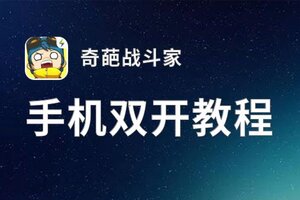 奇葩战斗家

手机双开教程